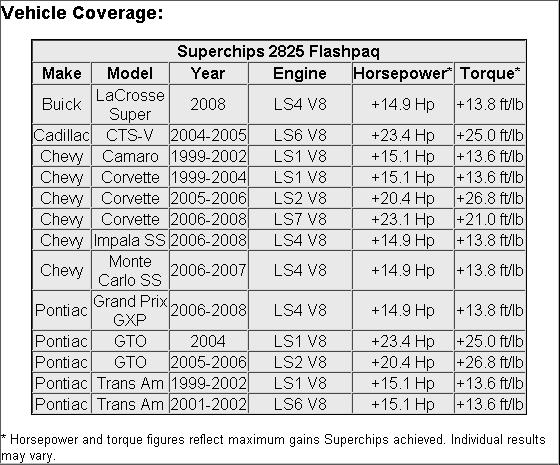 Vehicle Coverage:

Superchips 2825 Flashpaq

| Make | Model | Year | Engine | Horsepower* | Torque* |
|---|---|---|---|---|---|
| Buick | LaCrosse Super | 2008 | LS4 V8 | +14.9 Hp | +13.8 ft/lb |
| Cadillac | CTS-V | 2004-2005 | LS6 V8 | +23.4 Hp | +25.0 ft/lb |
| Chevy | Camaro | 1999-2002 | LS1 V8 | +15.1 Hp | +13.6 ft/lb |
| Chevy | Corvette | 1999-2004 | LS1 V8 | +15.1 Hp | +13.6 ft/lb |
| Chevy | Corvette | 2005-2006 | LS2 V8 | +20.4 Hp | +26.8 ft/lb |
| Chevy | Corvette | 2006-2008 | LS7 V8 | +23.1 Hp | +21.0 ft/lb |
| Chevy | Impala SS | 2006-2008 | LS4 V8 | +14.9 Hp | +13.8 ft/lb |
| Chevy | Monte Carlo SS | 2006-2007 | LS4 V8 | +14.9 Hp | +13.8 ft/lb |
| Pontiac | Grand Prix GXP | 2006-2008 | LS4 V8 | +14.9 Hp | +13.8 ft/lb |
| Pontiac | GTO | 2004 | LS1 V8 | +23.4 Hp | +25.0 ft/lb |
| Pontiac | GTO | 2005-2006 | LS2 V8 | +20.4 Hp | +26.8 ft/lb |
| Pontiac | Trans Am | 1999-2002 | LS1 V8 | +15.1 Hp | +13.6 ft/lb |
| Pontiac | Trans Am | 2001-2002 | LS6 V8 | +15.1 Hp | +13.6 ft/lb |

* Horsepower and torque figures reflect maximum gains Superchips achieved. Individual results may vary.